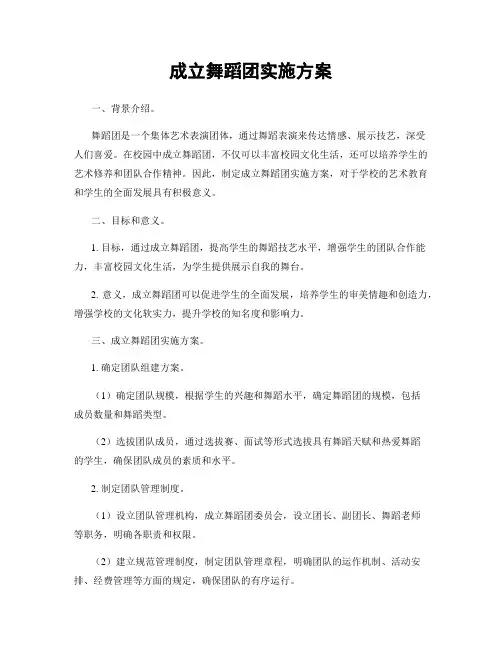 成立舞蹈团实施方案

一、背景介绍。

舞蹈团是一个集体艺术表演团体，通过舞蹈表演来传达情感、展示技艺，深受人们喜爱。在校园中成立舞蹈团，不仅可以丰富校园文化生活，还可以培养学生的艺术修养和团队合作精神。因此，制定成立舞蹈团实施方案，对于学校的艺术教育和学生的全面发展具有积极意义。

二、目标和意义。

1. 目标，通过成立舞蹈团，提高学生的舞蹈技艺水平，增强学生的团队合作能力，丰富校园文化生活，为学生提供展示自我的舞台。

2. 意义，成立舞蹈团可以促进学生的全面发展，培养学生的审美情趣和创造力，增强学校的文化软实力，提升学校的知名度和影响力。

三、成立舞蹈团实施方案。

1. 确定团队组建方案。

（1）确定团队规模，根据学生的兴趣和舞蹈水平，确定舞蹈团的规模，包括成员数量和舞蹈类型。

（2）选拔团队成员，通过选拔赛、面试等形式选拔具有舞蹈天赋和热爱舞蹈的学生，确保团队成员的素质和水平。

2. 制定团队管理制度。

（1）设立团队管理机构，成立舞蹈团委员会，设立团长、副团长、舞蹈老师等职务，明确各职责和权限。

（2）建立规范管理制度，制定团队管理章程，明确团队的运作机制、活动安排、经费管理等方面的规定，确保团队的有序运行。